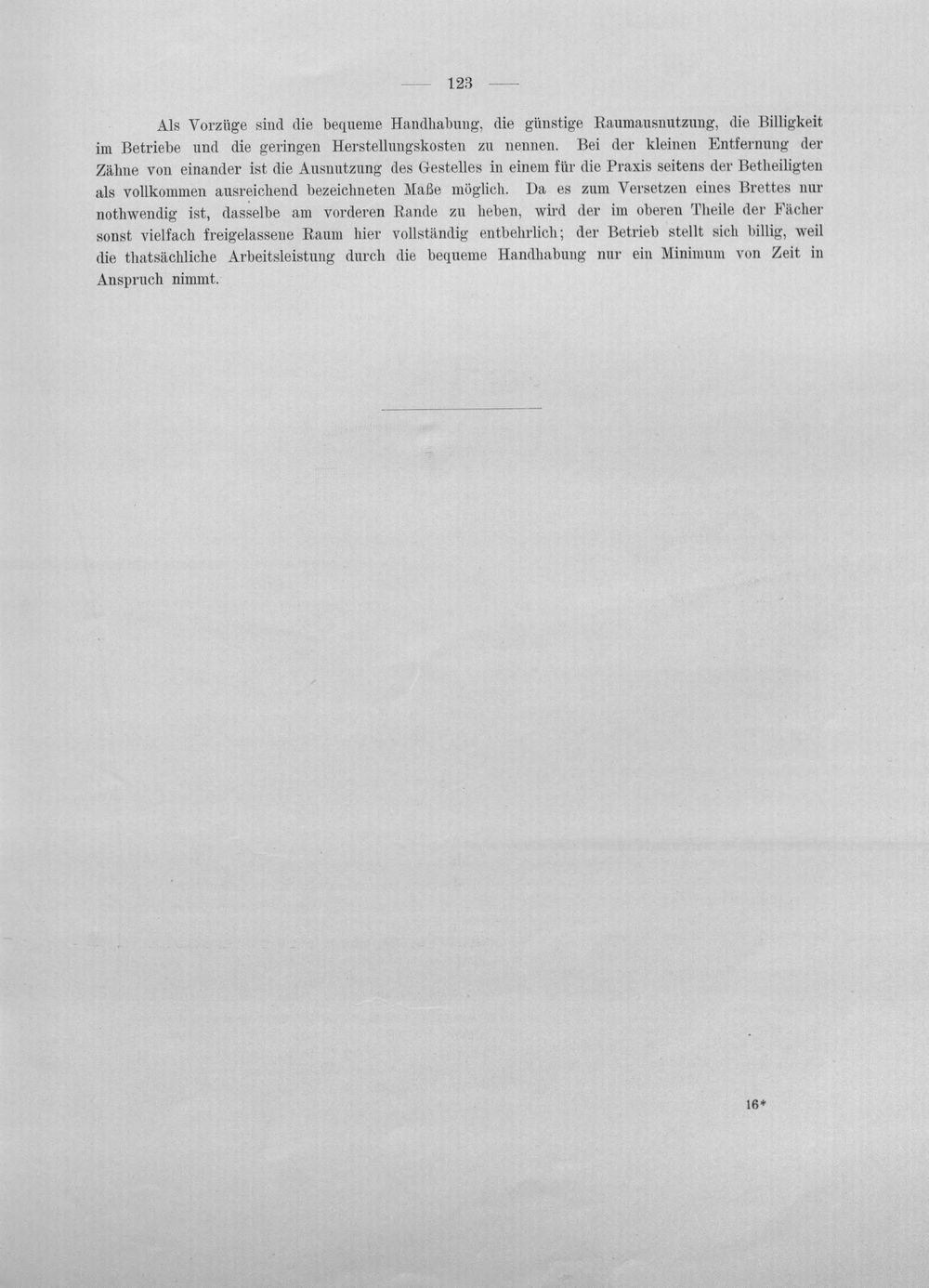 — 123 —

Als Vorzüge sind die bequeme Handhabung, die günstige Raumausnutzung, die Billigkeit im Betriebe und die geringen Herstellungskosten zu nennen. Bei der kleinen Entfernung der Zähne von einander ist die Ausnutzung des Gestelles in einem für die Praxis seitens der Betheiligten als vollkommen ausreichend bezeichneten Maße möglich. Da es zum Versetzen eines Brettes nur nothwendig ist, dasselbe am vorderen Rande zu heben, wird der im oberen Theile der Fächer sonst vielfach freigelassene Raum hier vollständig entbehrlich; der Betrieb stellt sich billig, weil die thatsächliche Arbeitsleistung durch die bequeme Handhabung nur ein Minimum von Zeit in Anspruch nimmt.

16*